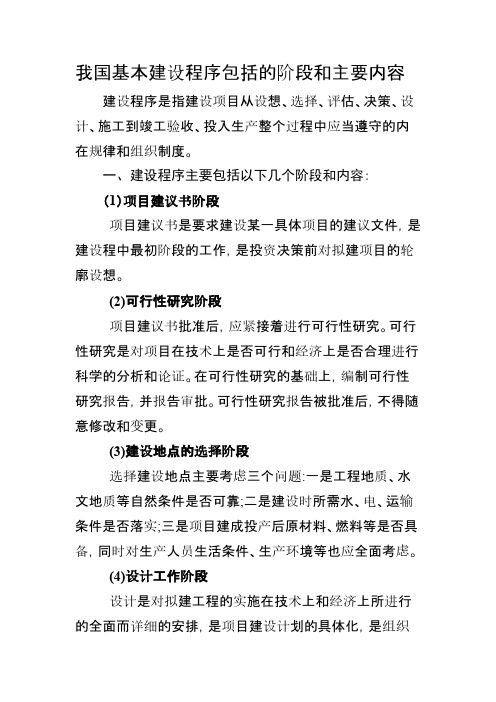 我国基本建设程序包括的阶段和主要内容

建设程序是指建设项目从设想、选择、评估、决策、设计、施工到竣工验收、投入生产整个过程中应当遵守的内在规律和组织制度。

一、建设程序主要包括以下几个阶段和内容:

(1)项目建议书阶段

项目建议书是要求建设某一具体项目的建议文件，是建设程中最初阶段的工作，是投资决策前对拟建项目的轮廓设想。

(2)可行性研究阶段

项目建议书批准后，应紧接着进行可行性研究。可行性研究是对项目在技术上是否可行和经济上是否合理进行科学的分析和论证。在可行性研究的基础上，编制可行性研究报告，并报告审批。可行性研究报告被批准后，不得随意修改和变更。

(3)建设地点的选择阶段

选择建设地点主要考虑三个问题:一是工程地质、水文地质等自然条件是否可靠;二是建设时所需水、电、运输条件是否落实;三是项目建成投产后原材料、燃料等是否具备，同时对生产人员生活条件、生产环境等也应全面考虑。

(4)设计工作阶段

设计是对拟建工程的实施在技术上和经济上所进行的全面而详细的安排，是项目建设计划的具体化，是组织